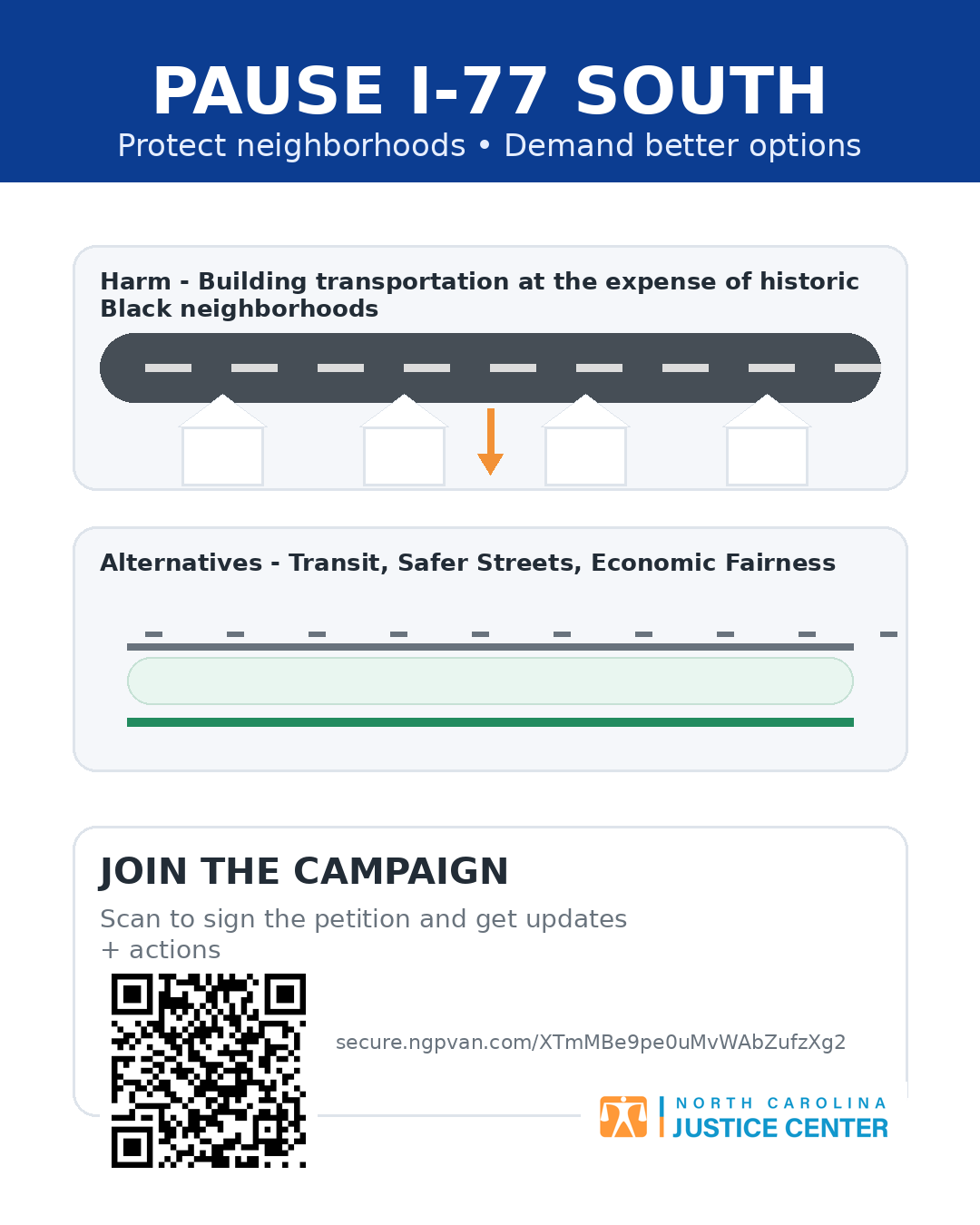 PAUSE I-77 SOUTH
Protect neighborhoods • Demand better options

Harm - Building transportation at the expense of historic Black neighborhoods

Alternatives - Transit, Safer Streets, Economic Fairness

JOIN THE CAMPAIGN

Scan to sign the petition and get updates + actions

secure.ngpvan.com/XTmMBe9pe0uMvWAbZufzXg2

NORTH CAROLINA
JUSTICE CENTER